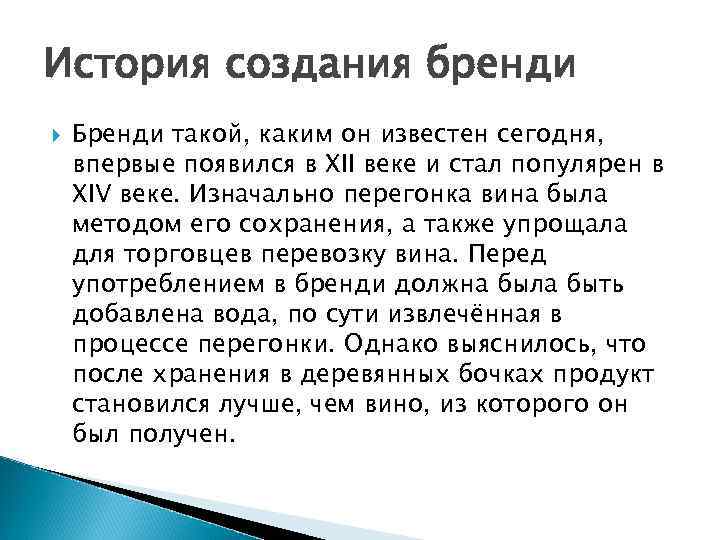 История создания бренди

Бренди такой, каким он известен сегодня, впервые появился в XII веке и стал популярен в XIV веке. Изначально перегонка вина была методом его сохранения, а также упрощала для торговцев перевозку вина. Перед употреблением в бренди должна была быть добавлена вода, по сути извлечённая в процессе перегонки. Однако выяснилось, что после хранения в деревянных бочках продукт становился лучше, чем вино, из которого он был получен.